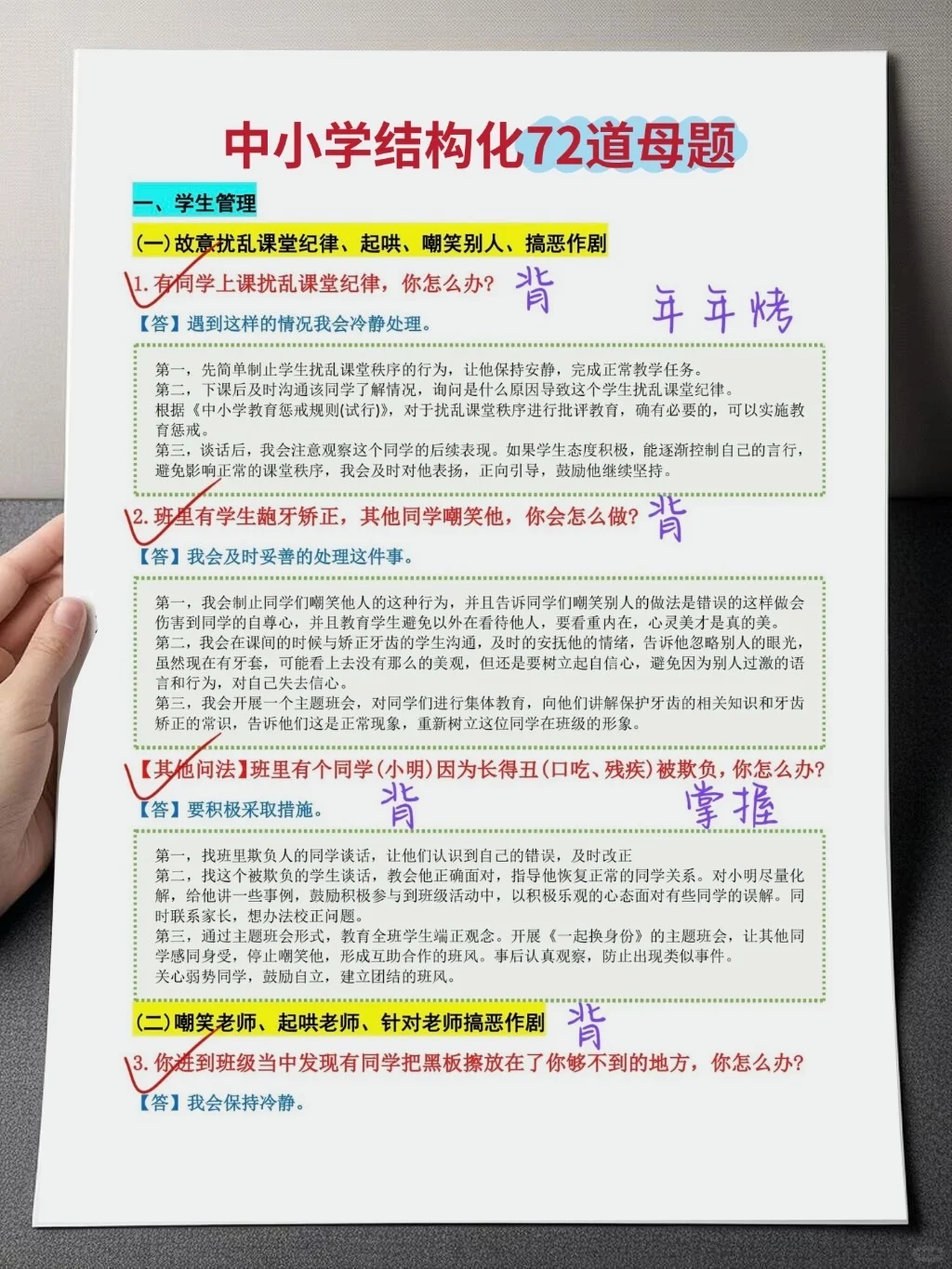 中小学结构化72道母题

一、学生管理

(一)故意扰乱课堂纪律、起哄、嘲笑别人、搞恶作剧

1. 有同学上课扰乱课堂纪律，你怎么办？ 背

年年烤

【答】遇到这样的情况我会冷静处理。

第一，先简单制止学生扰乱课堂秩序的行为，让他保持安静，完成正常教学任务。
第二，下课后及时沟通该同学了解情况，询问是什么原因导致这个学生扰乱课堂纪律。
根据《中小学教育惩戒规则(试行)》，对于扰乱课堂秩序进行批评教育，确有必要的，可以实施教育惩戒。
第三，谈话后，我会注意观察这个同学的后续表现。如果学生态度积极，能逐渐控制自己的言行，避免影响正常的课堂秩序，我会及时对他表扬，正向引导，鼓励他继续坚持。

2. 班里有学生龅牙矫正，其他同学嘲笑他，你会怎么做？ 背

【答】我会及时妥善的处理这件事。

第一，我会制止同学们嘲笑他人的这种行为，并且告诉同学们嘲笑别人的做法是错误的这样做会伤害到同学的自尊心，并且教育学生避免以外在看待他人，要看重内在，心灵美才是真的美。
第二，我会在课间的时候与矫正牙齿的学生沟通，及时的安抚他的情绪，告诉他忽略别人的眼光，虽然现在有牙套，可能看上去没有那么的美观，但还是要树立起自信心，避免因为别人过激的语言和行为，对自己失去信心。
第三，我会开展一个主题班会，对同学们进行集体教育，向他们讲解保护牙齿的相关知识和牙齿矫正的常识，告诉他们这是正常现象，重新树立这位同学在班级的形象。

【其他问法】班里有个同学(小明)因为长得丑(口吃、残疾)被欺负，你怎么办？

【答】要积极采取措施。 背 掌握

第一，找班里欺负人的同学谈话，让他们认识到自己的错误，及时改正
第二，找这个被欺负的学生谈话，教会他正确面对，指导他恢复正常的同学关系。对小明尽量化解，给他讲一些事例，鼓励积极参与到班级活动中，以积极乐观的心态面对有些同学的误解。同时联系家长，想办法校正问题。
第三，通过主题班会形式，教育全班学生端正观念。开展《一起换身份》的主题班会，让其他同学感同身受，停止嘲笑他，形成互助合作的班风。事后认真观察，防止出现类似事件。
关心弱势同学，鼓励自立，建立团结的班风。

(二)嘲笑老师、起哄老师、针对老师搞恶作剧 背

3. 你进到班级当中发现有同学把黑板擦放在了你够不到的地方，你怎么办？

【答】我会保持冷静。